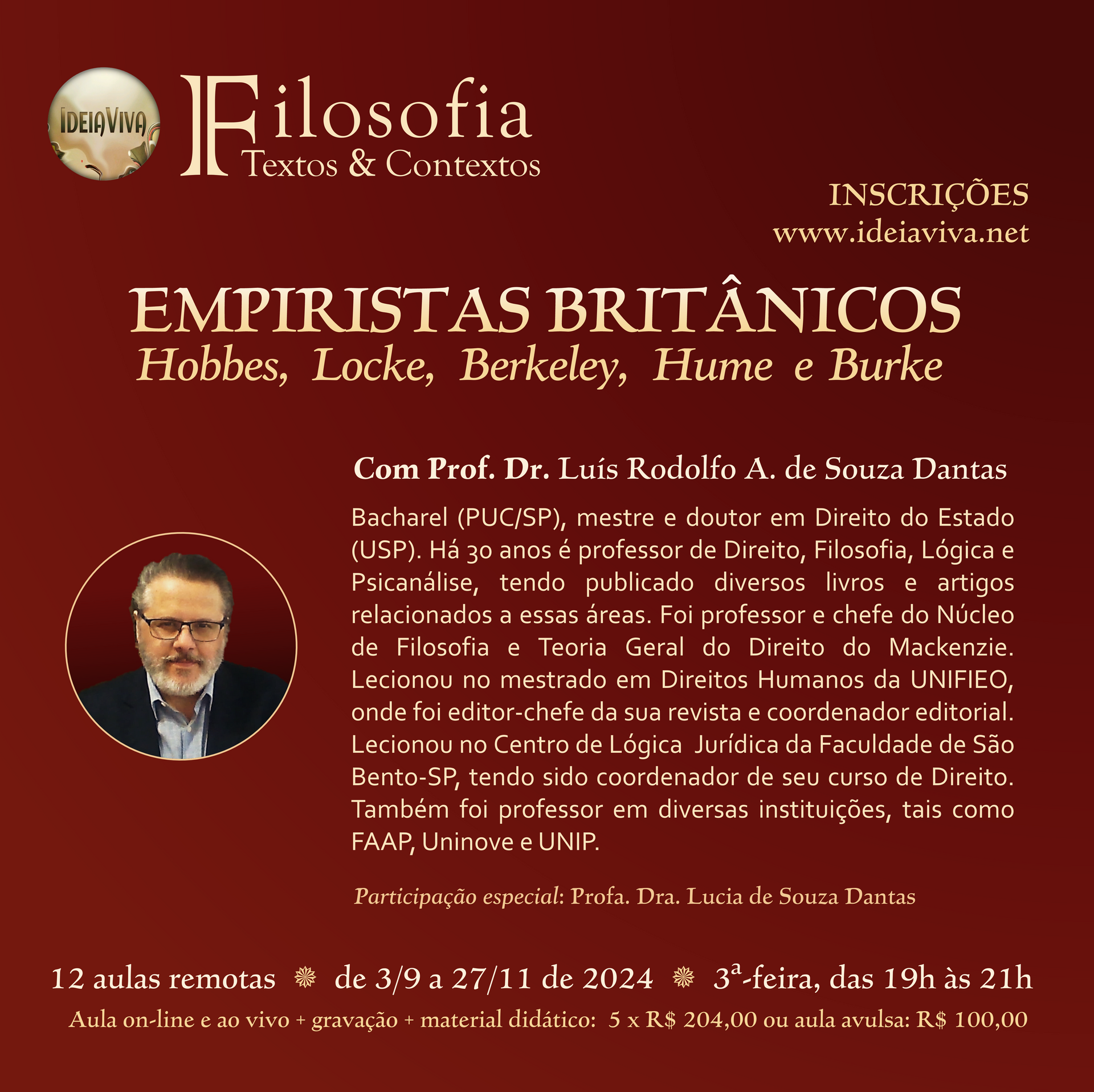 IDEIAVIVA

Filosofia
Textos & Contextos

INSCRIÇÕES
www.ideiaviva.net

EMPIRISTAS BRITÂNICOS
Hobbes, Locke, Berkeley, Hume e Burke

Com Prof. Dr. Luís Rodolfo A. de Souza Dantas

Bacharel (PUC/SP), mestre e doutor em Direito do Estado (USP). Há 30 anos é professor de Direito, Filosofia, Lógica e Psicanálise, tendo publicado diversos livros e artigos relacionados a essas áreas. Foi professor e chefe do Núcleo de Filosofia e Teoria Geral do Direito do Mackenzie. Lecionou no mestrado em Direitos Humanos da UNIFIEO, onde foi editor-chefe da sua revista e coordenador editorial. Lecionou no Centro de Lógica Jurídica da Faculdade de São Bento-SP, tendo sido coordenador de seu curso de Direito. Também foi professor em diversas instituições, tais como FAAP, Uninove e UNIP.

Participação especial: Profa. Dra. Lucia de Souza Dantas

12 aulas remotas ✵ de 3/9 a 27/11 de 2024 ✵ 3ª-feira, das 19h às 21h
Aula on-line e ao vivo + gravação + material didático: 5 x R$ 204,00 ou aula avulsa: R$ 100,00